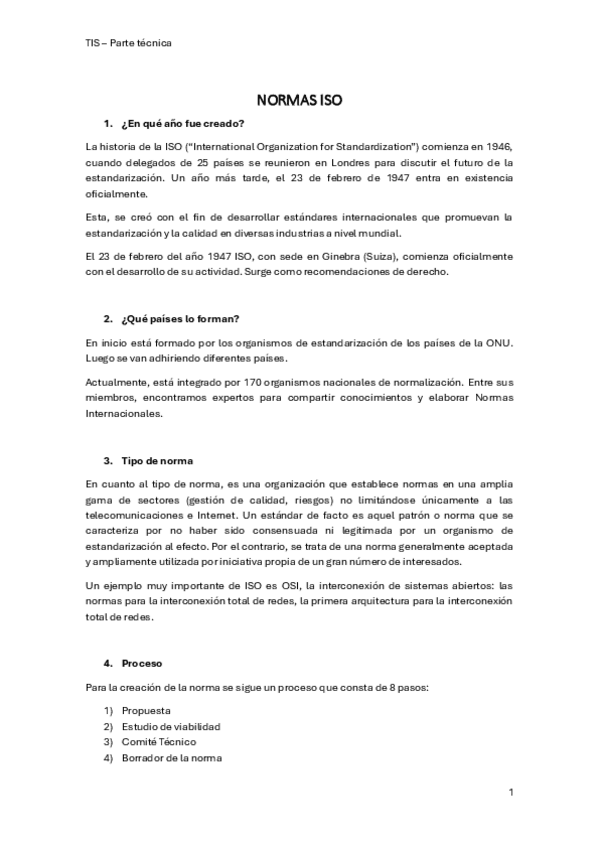 TIS – Parte técnica

NORMAS ISO

1. ¿En qué año fue creado?

La historia de la ISO ("International Organization for Standardization") comienza en 1946, cuando delegados de 25 países se reunieron en Londres para discutir el futuro de la estandarización. Un año más tarde, el 23 de febrero de 1947 entra en existencia oficialmente.

Esta, se creó con el fin de desarrollar estándares internacionales que promuevan la estandarización y la calidad en diversas industrias a nivel mundial.

El 23 de febrero del año 1947 ISO, con sede en Ginebra (Suiza), comienza oficialmente con el desarrollo de su actividad. Surge como recomendaciones de derecho.

2. ¿Qué países lo forman?

En inicio está formado por los organismos de estandarización de los países de la ONU. Luego se van adhiriendo diferentes países.

Actualmente, está integrado por 170 organismos nacionales de normalización. Entre sus miembros, encontramos expertos para compartir conocimientos y elaborar Normas Internacionales.

3. Tipo de norma

En cuanto al tipo de norma, es una organización que establece normas en una amplia gama de sectores (gestión de calidad, riesgos) no limitándose únicamente a las telecomunicaciones e Internet. Un estándar de facto es aquel patrón o norma que se caracteriza por no haber sido consensuada ni legitimada por un organismo de estandarización al efecto. Por el contrario, se trata de una norma generalmente aceptada y ampliamente utilizada por iniciativa propia de un gran número de interesados.

Un ejemplo muy importante de ISO es OSI, la interconexión de sistemas abiertos: las normas para la interconexión total de redes, la primera arquitectura para la interconexión total de redes.

4. Proceso

Para la creación de la norma se sigue un proceso que consta de 8 pasos:

1) Propuesta
2) Estudio de viabilidad
3) Comité Técnico
4) Borrador de la norma

1